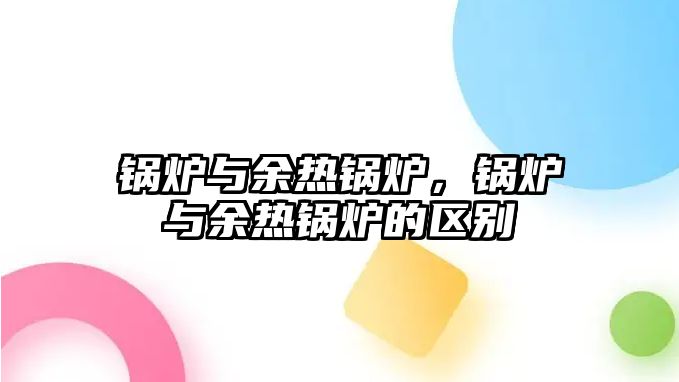 锅炉与余热锅炉，锅炉与余热锅炉的区别